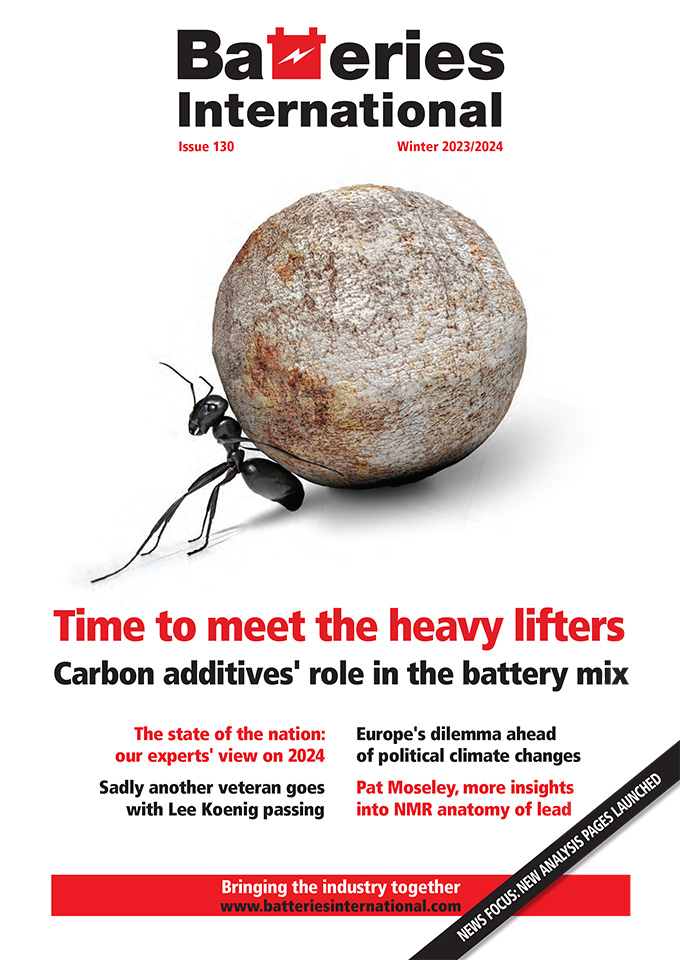 Batteries International

Issue 130

Winter 2023/2024

Time to meet the heavy lifters

Carbon additives' role in the battery mix

The state of the nation: our experts' view on 2024

Sadly another veteran goes with Lee Koenig passing

Europe's dilemma ahead of political climate changes

Pat Moseley, more insights into NMR anatomy of lead

Bringing the industry together
www.batteriesinternational.com

NEWS FOCUS: NEW ANALYSIS PAGES LAUNCHED